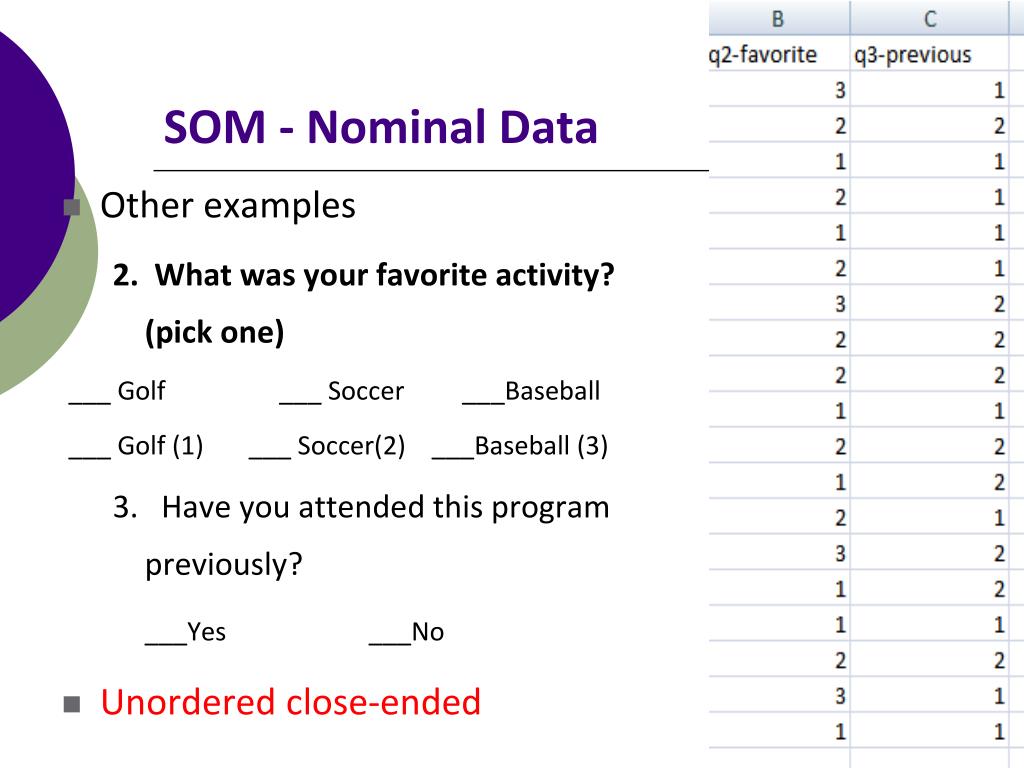 SOM - Nominal Data

Other examples

2. What was your favorite activity? (pick one)

___ Golf ___ Soccer ___Baseball

___ Golf (1) ___ Soccer(2) ___Baseball (3)

3. Have you attended this program previously?

___Yes ___No

Unordered close-ended

| B | C |
|---|---|
| q2-favorite | q3-previous |
| 3 | 1 |
| 2 | 2 |
| 1 | 1 |
| 2 | 1 |
| 1 | 1 |
| 2 | 1 |
| 3 | 2 |
| 2 | 2 |
| 2 | 2 |
| 1 | 1 |
| 2 | 2 |
| 1 | 2 |
| 2 | 1 |
| 3 | 2 |
| 1 | 2 |
| 1 | 1 |
| 2 | 2 |
| 3 | 1 |
| 1 | 1 |